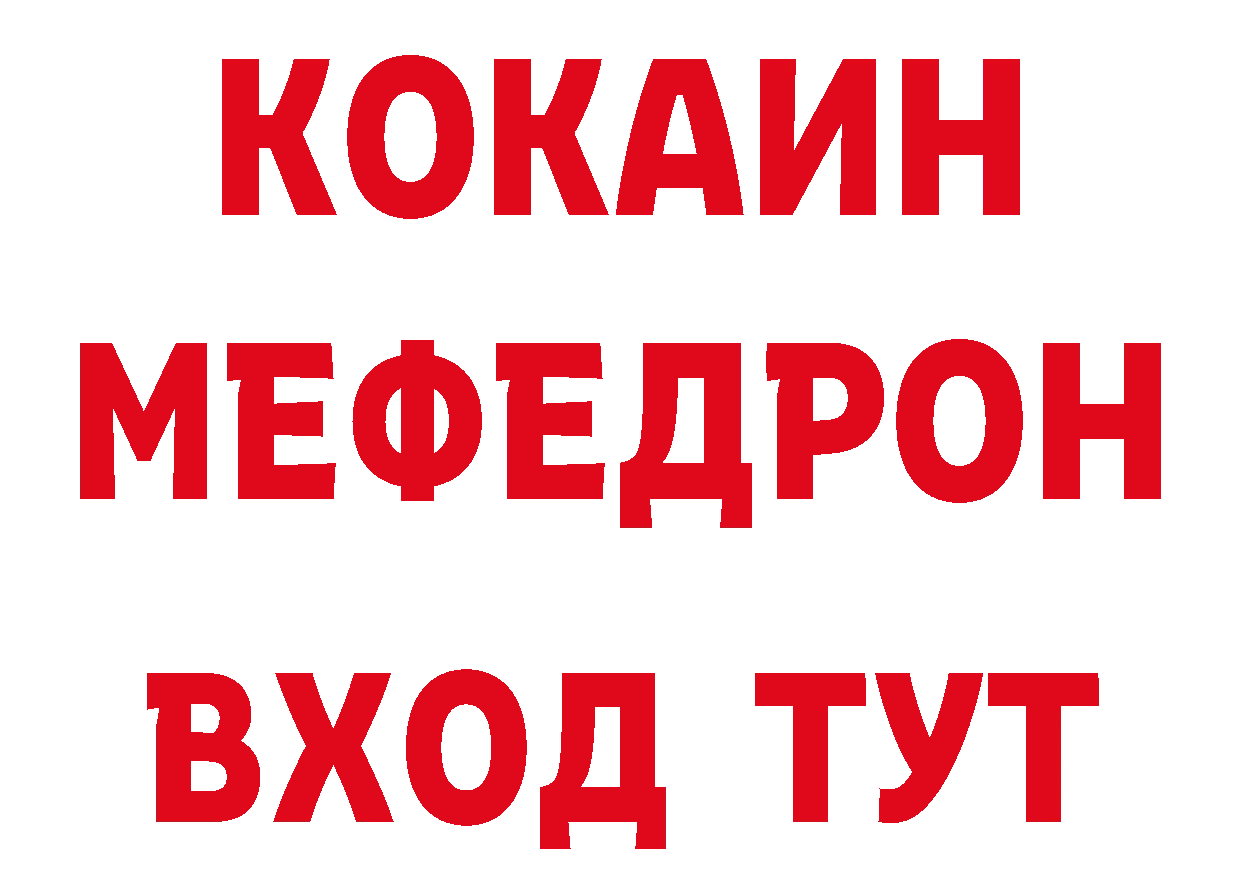 КОКАИН
МЕФЕДРОН
ВХОД ТУТ